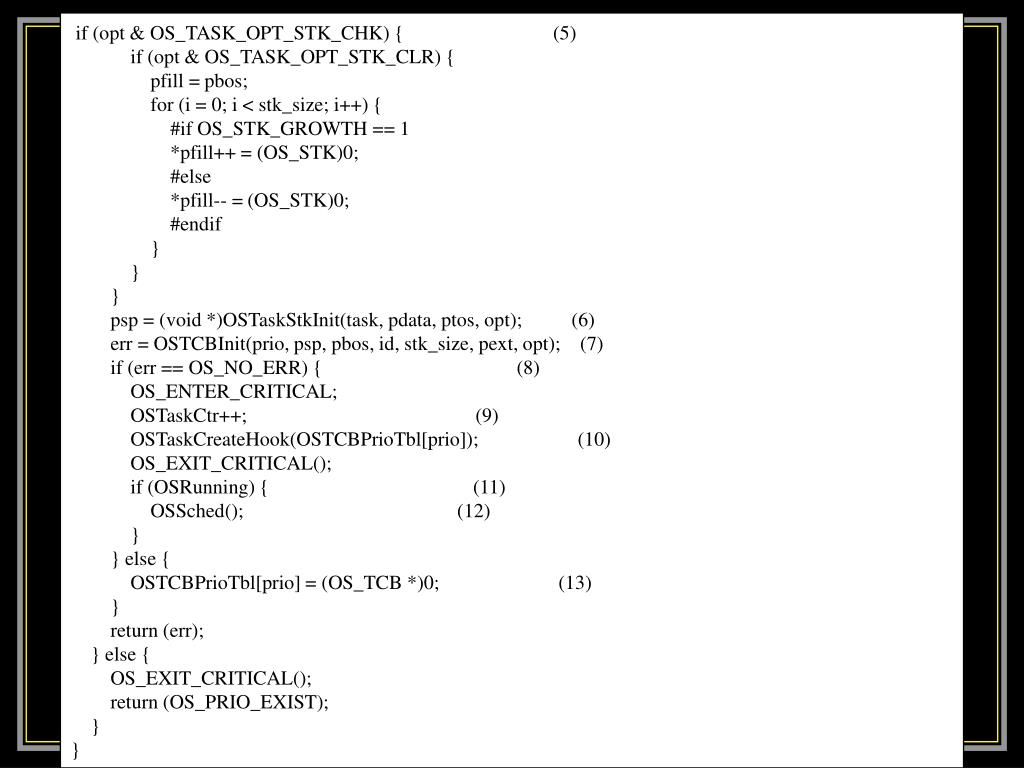 if (opt & OS_TASK_OPT_STK_CHK) { (5)
if (opt & OS_TASK_OPT_STK_CLR) {
pfill = pbos;
for (i = 0; i < stk_size; i++) {
#if OS_STK_GROWTH == 1
*pfill++ = (OS_STK)0;
#else
*pfill-- = (OS_STK)0;
#endif
}
}
}
psp = (void *)OSTaskStkInit(task, pdata, ptos, opt); (6)
err = OSTCBInit(prio, psp, pbos, id, stk_size, pext, opt); (7)
if (err == OS_NO_ERR) { (8)
OS_ENTER_CRITICAL;
OSTaskCtr++; (9)
OSTaskCreateHook(OSTCBPrioTbl[prio]); (10)
OS_EXIT_CRITICAL();
if (OSRunning) { (11)
OSSched(); (12)
}
} else {
OSTCBPrioTbl[prio] = (OS_TCB *)0; (13)
}
return (err);
} else {
OS_EXIT_CRITICAL();
return (OS_PRIO_EXIST);
}
}